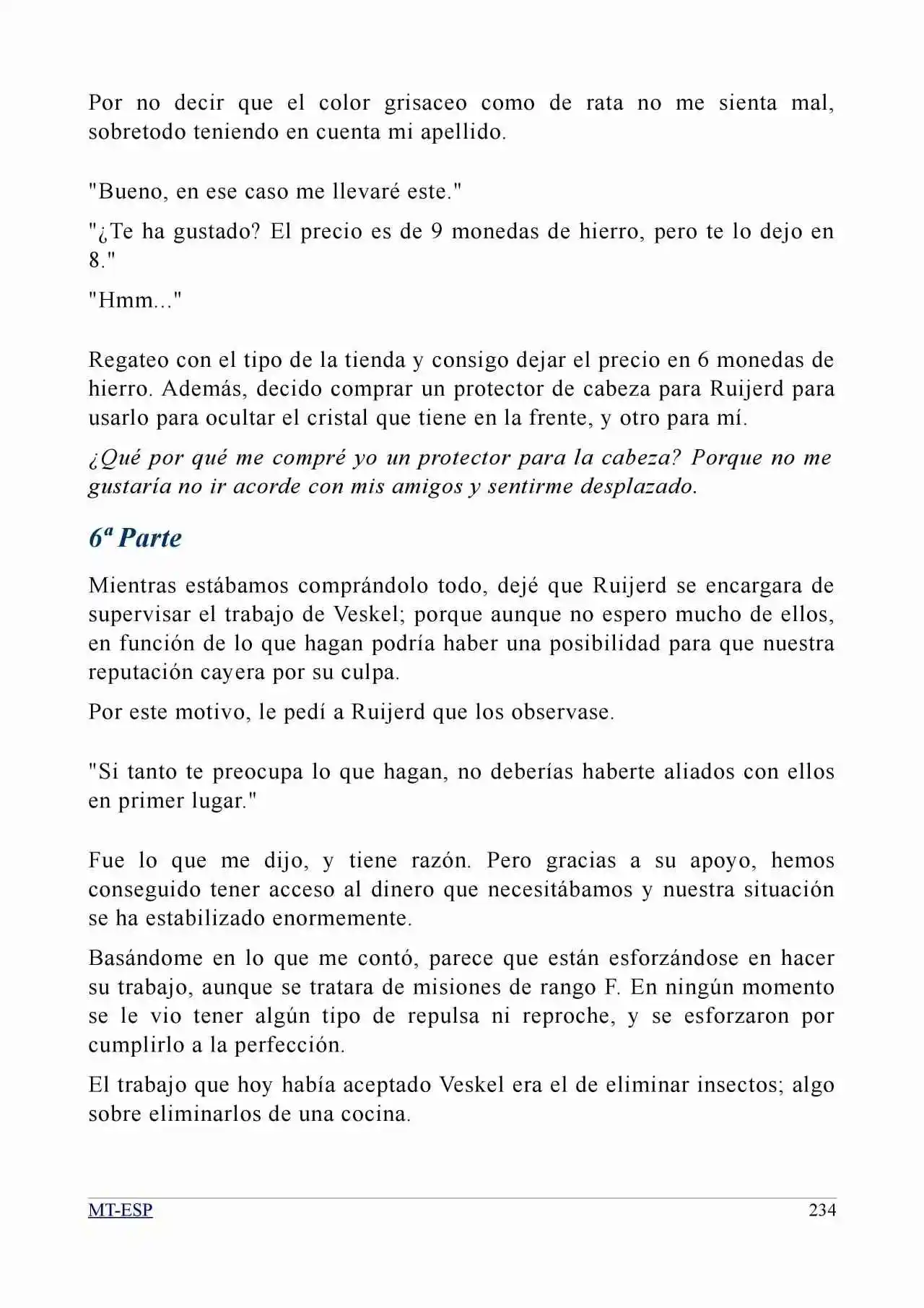 Por no decir que el color grisaceo como de rata no me sienta mal, sobretodo teniendo en cuenta mi apellido.

"Bueno, en ese caso me llevaré este."

"¿Te ha gustado? El precio es de 9 monedas de hierro, pero te lo dejo en 8."

"Hmm..."

Regateo con el tipo de la tienda y consigo dejar el precio en 6 monedas de hierro. Además, decido comprar un protector de cabeza para Ruijerd para usarlo para ocultar el cristal que tiene en la frente, y otro para mí.

¿Qué por qué me compré yo un protector para la cabeza? Porque no me gustaría no ir acorde con mis amigos y sentirme desplazado.

6ª Parte

Mientras estábamos comprándolo todo, dejé que Ruijerd se encargara de supervisar el trabajo de Veskel; porque aunque no espero mucho de ellos, en función de lo que hagan podría haber una posibilidad para que nuestra reputación cayera por su culpa.

Por este motivo, le pedí a Ruijerd que los observase.

"Si tanto te preocupa lo que hagan, no deberías haberte aliados con ellos en primer lugar."

Fue lo que me dijo, y tiene razón. Pero gracias a su apoyo, hemos conseguido tener acceso al dinero que necesitábamos y nuestra situación se ha estabilizado enormemente.

Basándome en lo que me contó, parece que están esforzándose en hacer su trabajo, aunque se tratara de misiones de rango F. En ningún momento se le vio tener algún tipo de repulsa ni reproche, y se esforzaron por cumplirlo a la perfección.

El trabajo que hoy había aceptado Veskel era el de eliminar insectos; algo sobre eliminarlos de una cocina.

MT-ESP 234